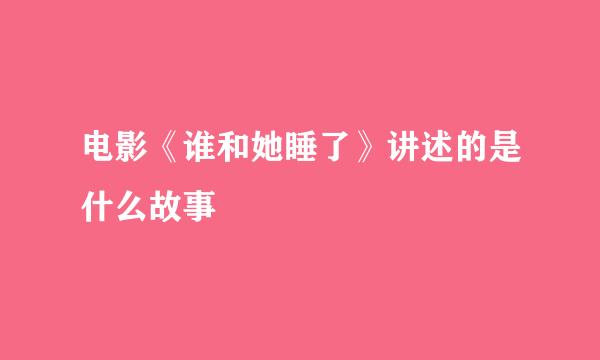 电影《谁和她睡了》讲述的是什么故事